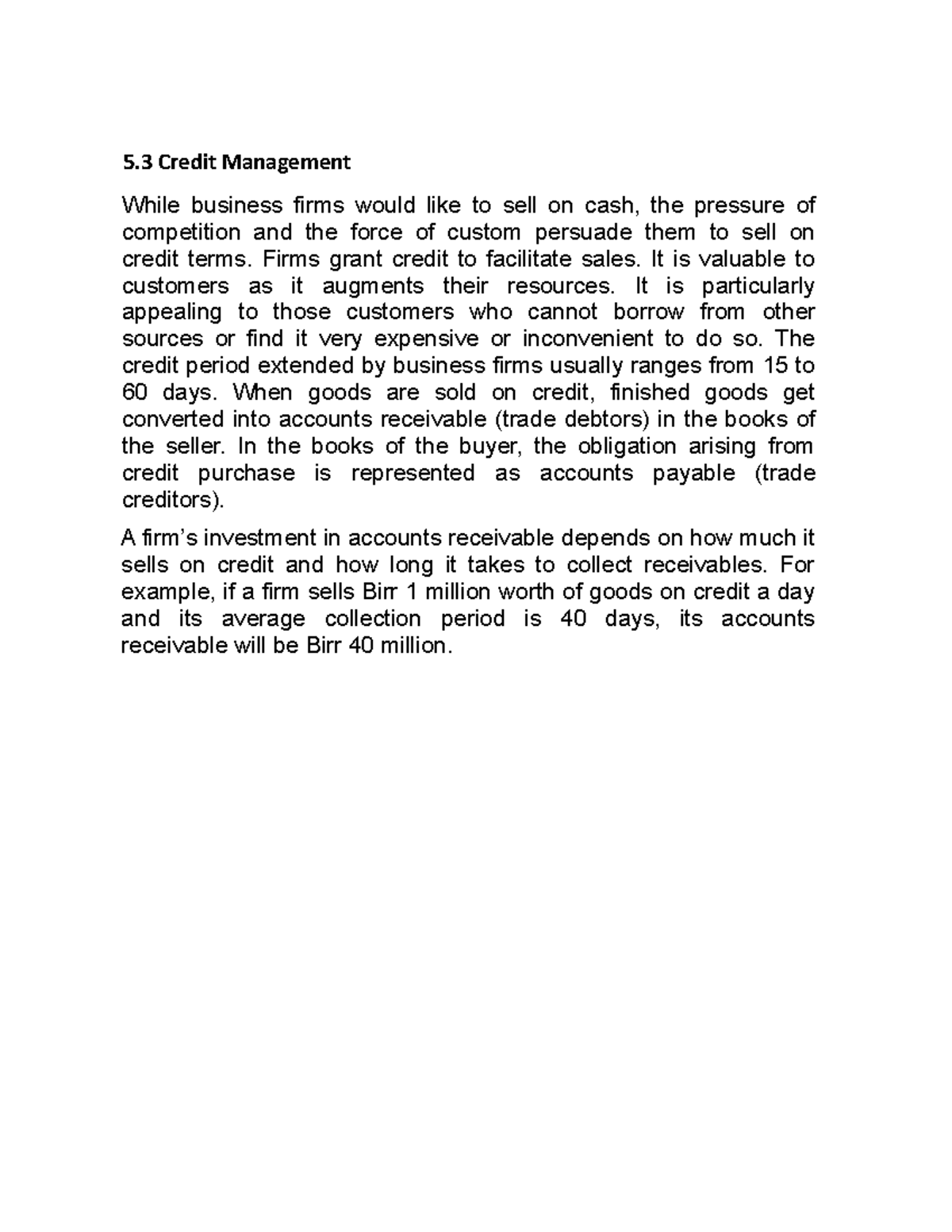 5.3 Credit Management

While business firms would like to sell on cash, the pressure of competition and the force of custom persuade them to sell on credit terms. Firms grant credit to facilitate sales. It is valuable to customers as it augments their resources. It is particularly appealing to those customers who cannot borrow from other sources or find it very expensive or inconvenient to do so. The credit period extended by business firms usually ranges from 15 to 60 days. When goods are sold on credit, finished goods get converted into accounts receivable (trade debtors) in the books of the seller. In the books of the buyer, the obligation arising from credit purchase is represented as accounts payable (trade creditors).

A firm's investment in accounts receivable depends on how much it sells on credit and how long it takes to collect receivables. For example, if a firm sells Birr 1 million worth of goods on credit a day and its average collection period is 40 days, its accounts receivable will be Birr 40 million.